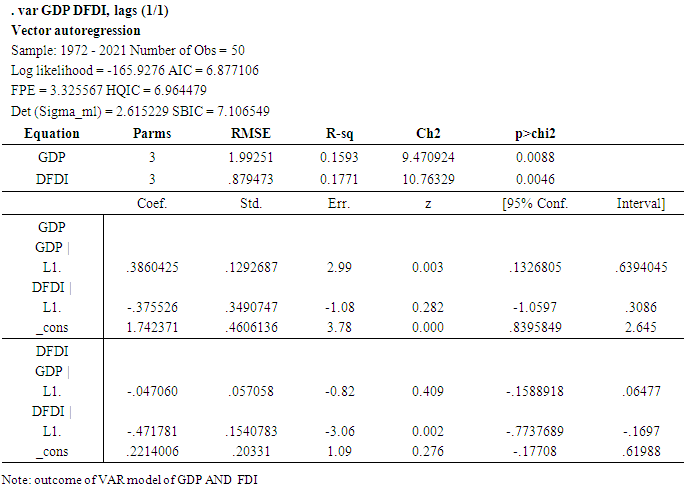 . var GDP DFDI, lags (1/1)
Vector autoregression
Sample: 1972 - 2021 Number of Obs = 50
Log likelihood = -165.9276 AIC = 6.877106
FPE = 3.325567 HQIC = 6.964479
Det (Sigma_ml) = 2.615229 SBIC = 7.106549

| Equation | Parms | RMSE | R-sq | Ch2 | p>chi2 | |
|---|---|---|---|---|---|---|
| GDP | 3 | 1.99251 | 0.1593 | 9.470924 | 0.0088 | |
| DFDI | 3 | .879473 | 0.1771 | 10.76329 | 0.0046 | |
| | Coef. | Std. | Err. | z | [95% Conf. | Interval] |
| GDP | | | | | | |
| GDP \| | | | | | | |
| L1. | .3860425 | .1292687 | 2.99 | 0.003 | .1326805 | .6394045 |
| DFDI \| | | | | | | |
| L1. | -.375526 | .3490747 | -1.08 | 0.282 | -1.0597 | .3086 |
| _cons | 1.742371 | .4606136 | 3.78 | 0.000 | .8395849 | 2.645 |
| DFDI | | | | | | |
| GDP \| | | | | | | |
| L1. | -.047060 | .057058 | -0.82 | 0.409 | -.1588918 | .06477 |
| DFDI \| | | | | | | |
| L1. | -.471781 | .1540783 | -3.06 | 0.002 | -.7737689 | -.1697 |
| _cons | .2214006 | .20331 | 1.09 | 0.276 | -.17708 | .61988 |

Note: outcome of VAR model of GDP AND FDI